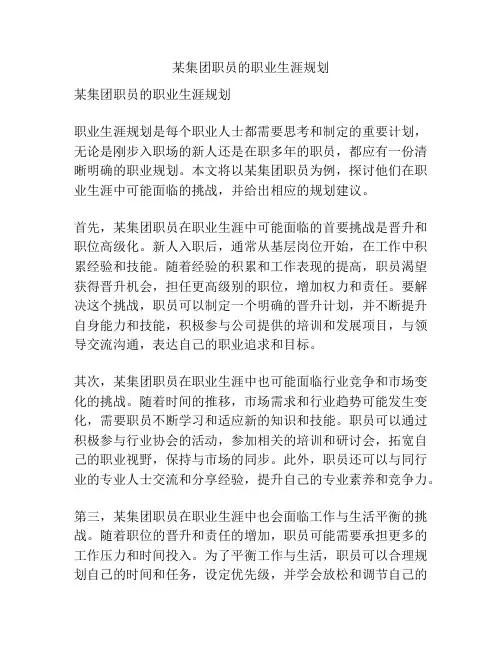 某集团职员的职业生涯规划

某集团职员的职业生涯规划

职业生涯规划是每个职业人士都需要思考和制定的重要计划，无论是刚步入职场的新人还是在职多年的职员，都应有一份清晰明确的职业规划。本文将以某集团职员为例，探讨他们在职业生涯中可能面临的挑战，并给出相应的规划建议。

首先，某集团职员在职业生涯中可能面临的首要挑战是晋升和职位高级化。新人入职后，通常从基层岗位开始，在工作中积累经验和技能。随着经验的积累和工作表现的提高，职员渴望获得晋升机会，担任更高级别的职位，增加权力和责任。要解决这个挑战，职员可以制定一个明确的晋升计划，并不断提升自身能力和技能，积极参与公司提供的培训和发展项目，与领导交流沟通，表达自己的职业追求和目标。

其次，某集团职员在职业生涯中也可能面临行业竞争和市场变化的挑战。随着时间的推移，市场需求和行业趋势可能发生变化，需要职员不断学习和适应新的知识和技能。职员可以通过积极参与行业协会的活动，参加相关的培训和研讨会，拓宽自己的职业视野，保持与市场的同步。此外，职员还可以与同行业的专业人士交流和分享经验，提升自己的专业素养和竞争力。

第三，某集团职员在职业生涯中也会面临工作与生活平衡的挑战。随着职位的晋升和责任的增加，职员可能需要承担更多的工作压力和时间投入。为了平衡工作与生活，职员可以合理规划自己的时间和任务，设定优先级，并学会放松和调节自己的